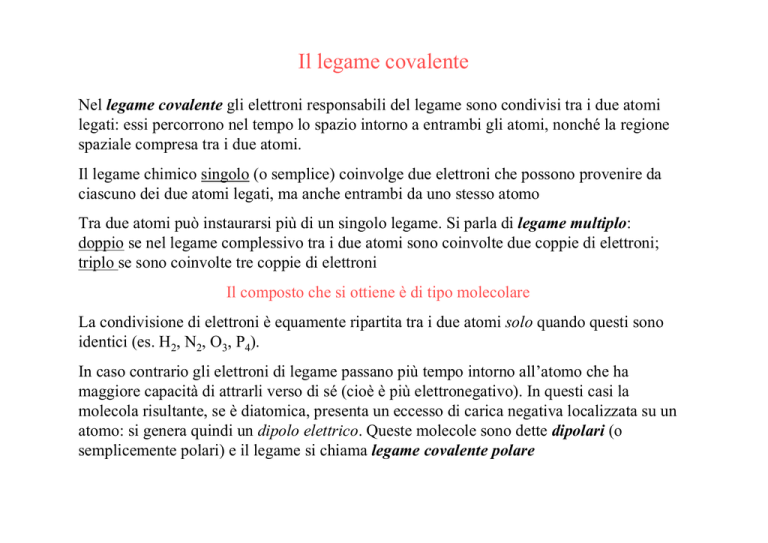 Il legame covalente

Nel legame covalente gli elettroni responsabili del legame sono condivisi tra i due atomi legati: essi percorrono nel tempo lo spazio intorno a entrambi gli atomi, nonché la regione spaziale compresa tra i due atomi.

Il legame chimico singolo (o semplice) coinvolge due elettroni che possono provenire da ciascuno dei due atomi legati, ma anche entrambi da uno stesso atomo

Tra due atomi può instaurarsi più di un singolo legame. Si parla di legame multiplo: doppio se nel legame complessivo tra i due atomi sono coinvolte due coppie di elettroni; triplo se sono coinvolte tre coppie di elettroni

Il composto che si ottiene è di tipo molecolare

La condivisione di elettroni è equamente ripartita tra i due atomi solo quando questi sono identici (es. $H_2$, $N_2$, $O_3$, $P_4$).

In caso contrario gli elettroni di legame passano più tempo intorno all'atomo che ha maggiore capacità di attrarli verso di sé (cioè è più elettronegativo). In questi casi la molecola risultante, se è diatomica, presenta un eccesso di carica negativa localizzata su un atomo: si genera quindi un dipolo elettrico. Queste molecole sono dette dipolari (o semplicemente polari) e il legame si chiama legame covalente polare